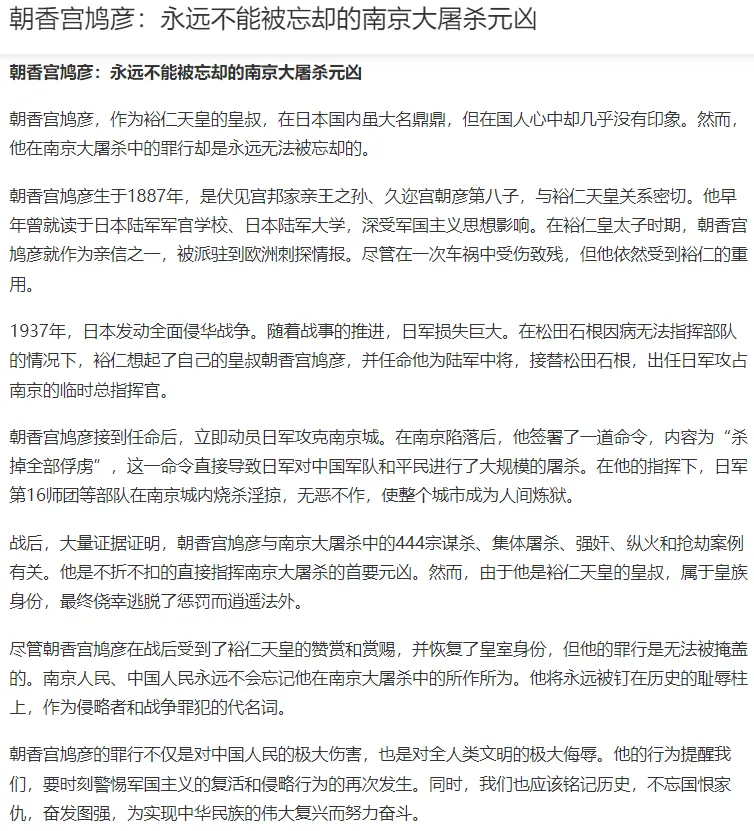 朝香宫鸠彦：永远不能被忘却的南京大屠杀元凶

朝香宫鸠彦：永远不能被忘却的南京大屠杀元凶

朝香宫鸠彦，作为裕仁天皇的皇叔，在日本国内虽大名鼎鼎，但在国人心中却几乎没有印象。然而，他在南京大屠杀中的罪行却是永远无法被忘却的。

朝香宫鸠彦生于1887年，是伏见宫邦家亲王之孙、久迩宫朝彦第八子，与裕仁天皇关系密切。他早年曾就读于日本陆军军官学校、日本陆军大学，深受军国主义思想影响。在裕仁皇太子时期，朝香宫鸠彦就作为亲信之一，被派驻到欧洲刺探情报。尽管在一次车祸中受伤致残，但他依然受到裕仁的重用。

1937年，日本发动全面侵华战争。随着战事的推进，日军损失巨大。在松田石根因病无法指挥部队的情况下，裕仁想起了自己的皇叔朝香宫鸠彦，并任命他为陆军中将，接替松田石根，出任日军攻占南京的临时总指挥官。

朝香宫鸠彦接到任命后，立即动员日军攻克南京城。在南京陷落后，他签署了一道命令，内容为“杀掉全部俘虏”，这一命令直接导致日军对中国军队和平民进行了大规模的屠杀。在他的指挥下，日军第16师团等部队在南京城内烧杀淫掠，无恶不作，使整个城市成为人间炼狱。

战后，大量证据证明，朝香宫鸠彦与南京大屠杀中的444宗谋杀、集体屠杀、强奸、纵火和抢劫案例有关。他是不折不扣的直接指挥南京大屠杀的首要元凶。然而，由于他是裕仁天皇的皇叔，属于皇族身份，最终侥幸逃脱了惩罚而逍遥法外。

尽管朝香宫鸠彦在战后受到了裕仁天皇的赞赏和赏赐，并恢复了皇室身份，但他的罪行是无法被掩盖的。南京人民、中国人民永远不会忘记他在南京大屠杀中的所作所为。他将永远被钉在历史的耻辱柱上，作为侵略者和战争罪犯的代名词。

朝香宫鸠彦的罪行不仅是对中国人民的极大伤害，也是对全人类文明的极大侮辱。他的行为提醒我们，要时刻警惕军国主义的复活和侵略行为的再次发生。同时，我们也应该铭记历史，不忘国恨家仇，奋发图强，为实现中华民族的伟大复兴而努力奋斗。